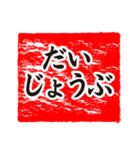 だい
じょうぶ